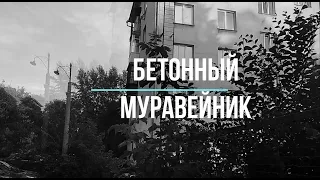 БЕТОННЫЙ

МУРАВЕЙНИК